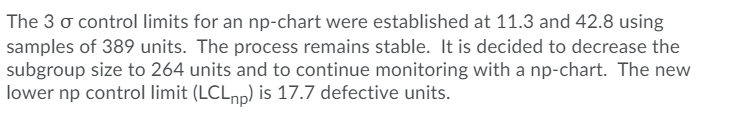 The 3 $\sigma$ control limits for an np-chart were established at 11.3 and 42.8 using samples of 389 units. The process remains stable. It is decided to decrease the subgroup size to 264 units and to continue monitoring with a np-chart. The new lower np control limit ($LCL_{np}$) is 17.7 defective units.